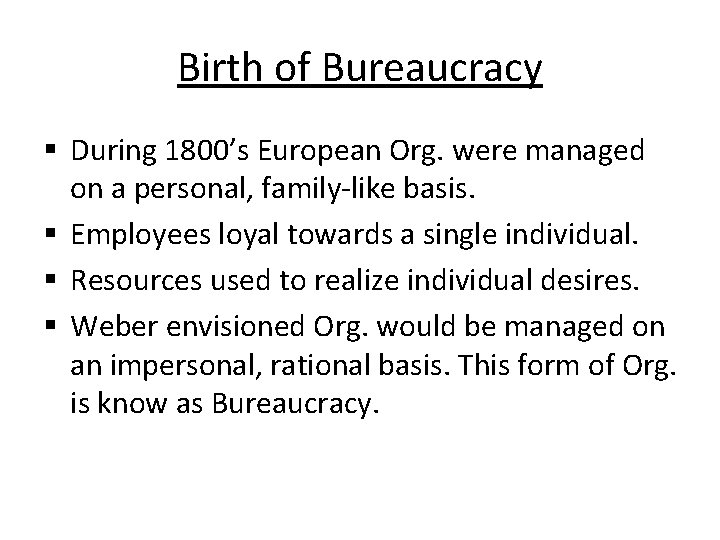 Birth of Bureaucracy

▪ During 1800’s European Org. were managed on a personal, family-like basis.
▪ Employees loyal towards a single individual.
▪ Resources used to realize individual desires.
▪ Weber envisioned Org. would be managed on an impersonal, rational basis. This form of Org. is know as Bureaucracy.